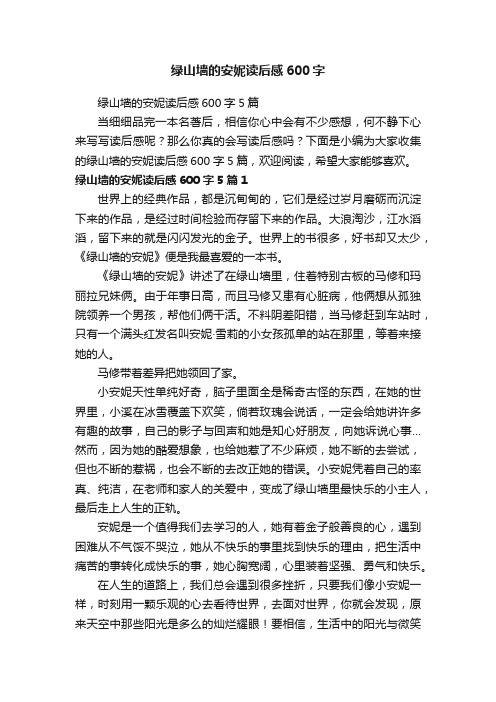 绿山墙的安妮读后感600字

绿山墙的安妮读后感600字5篇

当细细品完一本名著后，相信你心中会有不少感想，何不静下心来写写读后感呢？那么你真的会写读后感吗？下面是小编为大家收集的绿山墙的安妮读后感600字5篇，欢迎阅读，希望大家能够喜欢。

绿山墙的安妮读后感600字5篇1

世界上的经典作品，都是沉甸甸的，它们是经过岁月磨砺而沉淀下来的作品，是经过时间检验而存留下来的作品。大浪淘沙，江水滔滔，留下来的就是闪闪发光的金子。世界上的书很多，好书却又太少，《绿山墙的安妮》便是我最喜爱的一本书。

《绿山墙的安妮》讲述了在绿山墙里，住着特别古板的马修和玛丽拉兄妹俩。由于年事日高，而且马修又患有心脏病，他俩想从孤独院领养一个男孩，帮他们俩干活。不料阴差阳错，当马修赶到车站时，只有一个满头红发名叫安妮·雪莉的小女孩孤单的站在那里，等着来接她的人。

马修带着差异把她领回了家。

小安妮天性单纯好奇，脑子里面全是稀奇古怪的东西，在她的世界里，小溪在冰雪覆盖下欢笑，倘若玫瑰会说话，一定会给她讲许多有趣的故事，自己的影子与回声和她是知心好朋友，向她诉说心事…然而，因为她的酷爱想象，也给她惹了不少麻烦，她不断的去尝试，但也不断的惹祸，也会不断的去改正她的错误。小安妮凭着自己的率真、纯洁，在老师和家人的关爱中，变成了绿山墙里最快乐的小主人，最后走上人生的正轨。

安妮是一个值得我们去学习的人，她有着金子般善良的心，遇到困难从不气馁不哭泣，她从不快乐的事里找到快乐的理由，把生活中痛苦的事转化成快乐的事，她心胸宽阔，心里装着坚强、勇气和快乐。

在人生的道路上，我们总会遇到很多挫折，只要我们像小安妮一样，时刻用一颗乐观的心去看待世界，去面对世界，你就会发现，原来天空中那些阳光是多么的灿烂耀眼！要相信，生活中的阳光与微笑